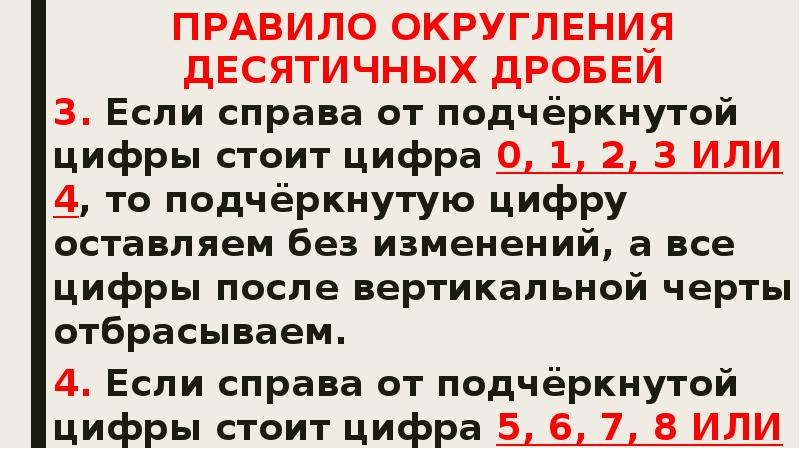 ПРАВИЛО ОКРУГЛЕНИЯ ДЕСЯТИЧНЫХ ДРОБЕЙ

3. Если справа от подчёркнутой цифры стоит цифра 0, 1, 2, 3 ИЛИ 4, то подчёркнутую цифру оставляем без изменений, а все цифры после вертикальной черты отбрасываем.

4. Если справа от подчёркнутой цифры стоит цифра 5, 6, 7, 8 ИЛИ